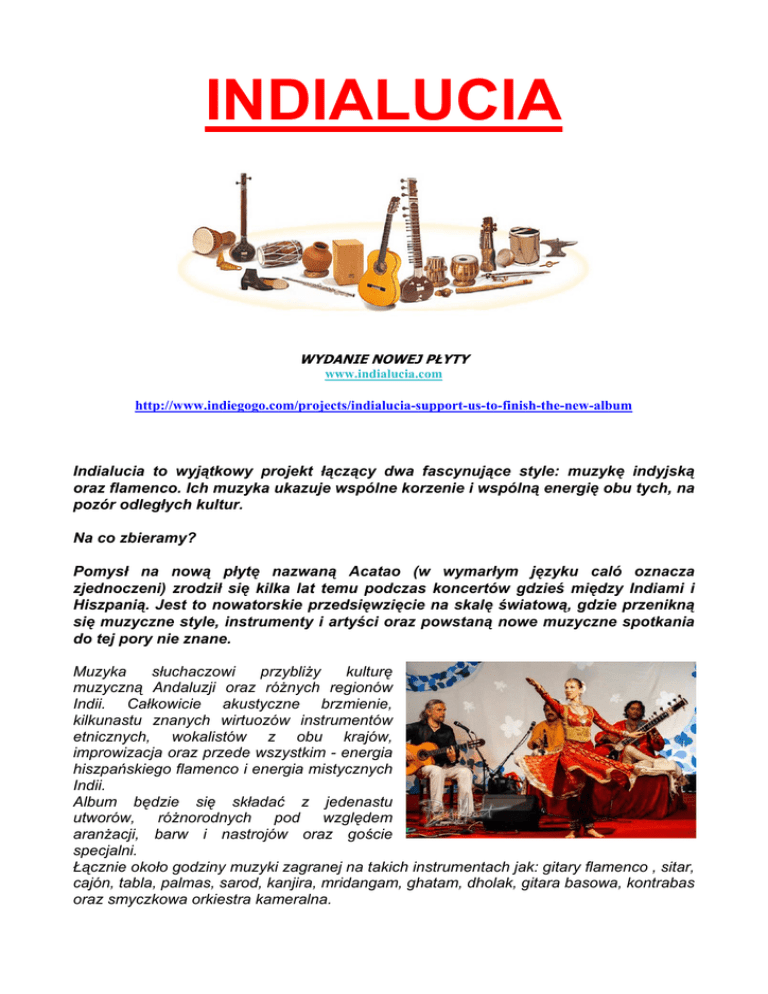 INDIALUCIA

WYDANIE NOWEJ PŁYTY
www.indialucia.com

http://www.indiegogo.com/projects/indialucia-support-us-to-finish-the-new-album

Indialucia to wyjątkowy projekt łączący dwa fascynujące style: muzykę indyjską oraz flamenco. Ich muzyka ukazuje wspólne korzenie i wspólną energię obu tych, na pozór odległych kultur.

Na co zbieramy?

Pomysł na nową płytę nazwaną Acatao (w wymarłym języku caló oznacza zjednoczeni) zrodził się kilka lat temu podczas koncertów gdzieś między Indiami i Hiszpanią. Jest to nowatorskie przedsięwzięcie na skalę światową, gdzie przenikną się muzyczne style, instrumenty i artyści oraz powstaną nowe muzyczne spotkania do tej pory nie znane.

Muzyka słuchaczowi przybliży kulturę muzyczną Andaluzji oraz różnych regionów Indii. Całkowicie akustyczne brzmienie, kilkunastu znanych wirtuozów instrumentów etnicznych, wokalistów z obu krajów, improwizacja oraz przede wszystkim - energia hiszpańskiego flamenco i energia mistycznych Indii.
Album będzie się składać z jedenastu utworów, różnorodnych pod względem aranżacji, barw i nastrojów oraz goście specjalni.
Łącznie około godziny muzyki zagranej na takich instrumentach jak: gitary flamenco , sitar, cajón, tabla, palmas, sarod, kanjira, mridangam, ghatam, dholak, gitara basowa, kontrabas oraz smyczkowa orkiestra kameralna.